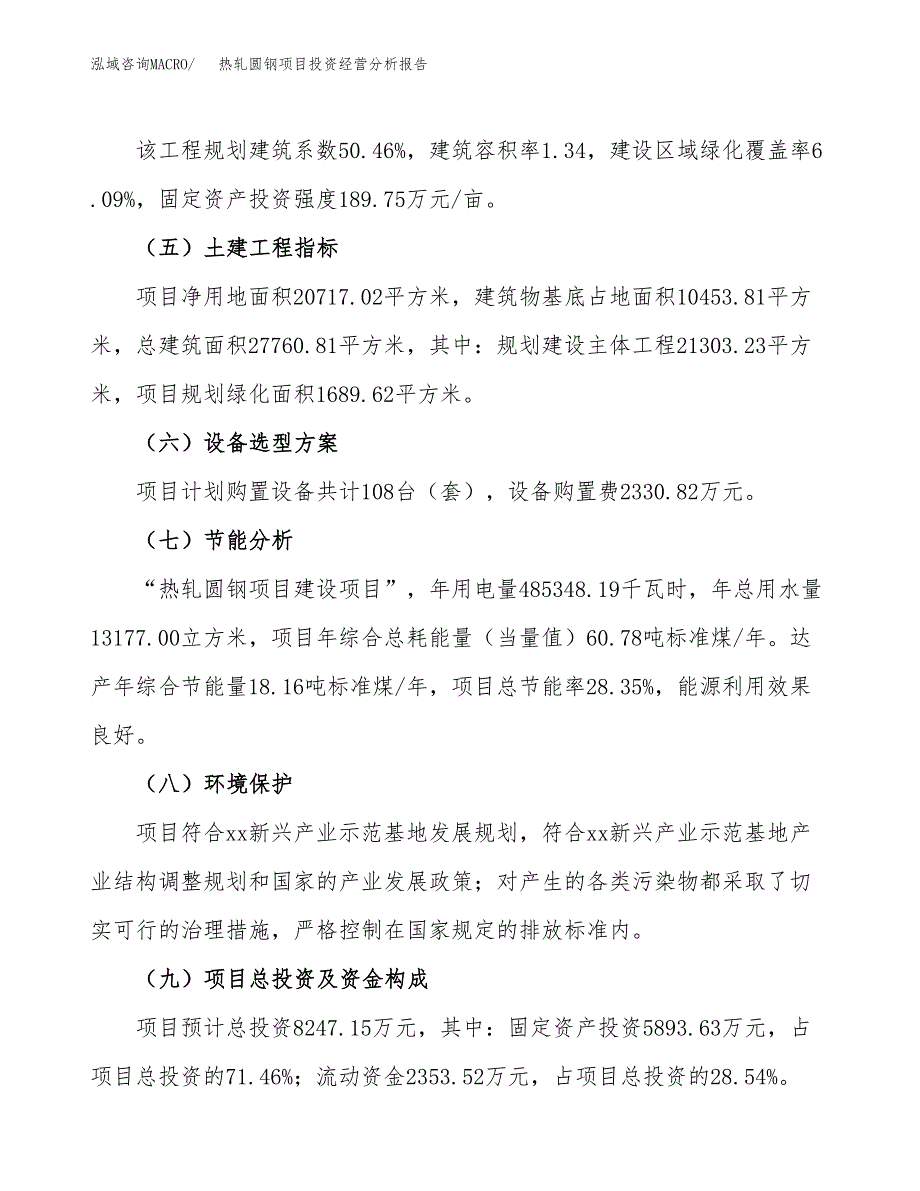 泓域咨询MACRO/　热轧圆钢项目投资经营分析报告

该工程规划建筑系数50.46%，建筑容积率1.34，建设区域绿化覆盖率6.09%，固定资产投资强度189.75万元/亩。

（五）土建工程指标

项目净用地面积20717.02平方米，建筑物基底占地面积10453.81平方米，总建筑面积27760.81平方米，其中：规划建设主体工程21303.23平方米，项目规划绿化面积1689.62平方米。

（六）设备选型方案

项目计划购置设备共计108台（套），设备购置费2330.82万元。

（七）节能分析

“热轧圆钢项目建设项目”，年用电量485348.19千瓦时，年总用水量13177.00立方米，项目年综合总耗能量（当量值）60.78吨标准煤/年。达产年综合节能量18.16吨标准煤/年，项目总节能率28.35%，能源利用效果良好。

（八）环境保护

项目符合xx新兴产业示范基地发展规划，符合xx新兴产业示范基地产业结构调整规划和国家的产业发展政策；对产生的各类污染物都采取了切实可行的治理措施，严格控制在国家规定的排放标准内。

（九）项目总投资及资金构成

项目预计总投资8247.15万元，其中：固定资产投资5893.63万元，占项目总投资的71.46%；流动资金2353.52万元，占项目总投资的28.54%。